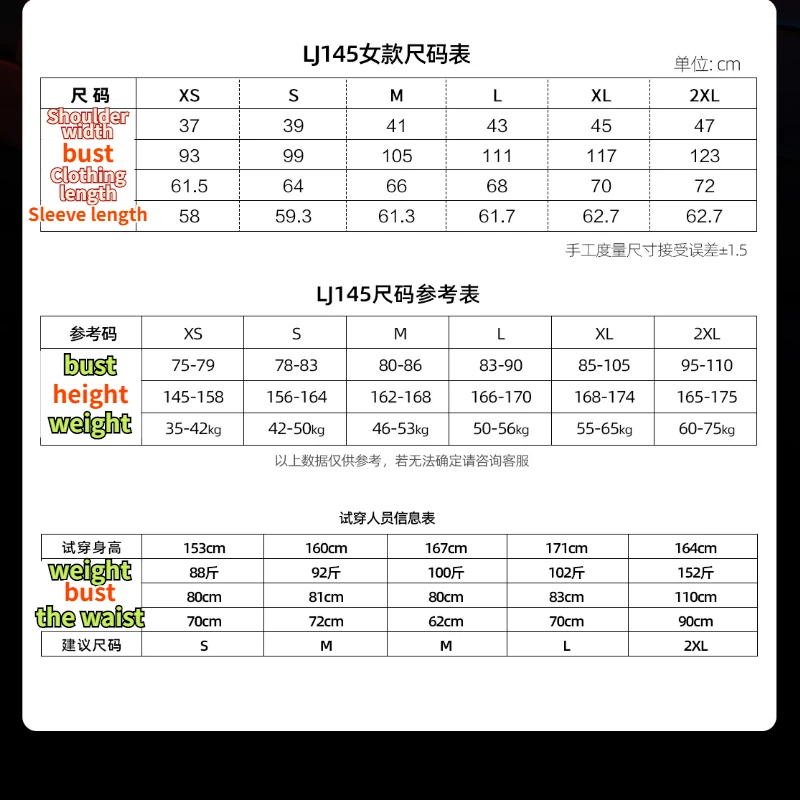 LJ145女款尺码表

单位: cm

| 尺码 | XS | S | M | L | XL | 2XL |
|---|---|---|---|---|---|---|
| Shoulder width | 37 | 39 | 41 | 43 | 45 | 47 |
| bust | 93 | 99 | 105 | 111 | 117 | 123 |
| Clothing length | 61.5 | 64 | 66 | 68 | 70 | 72 |
| Sleeve length | 58 | 59.3 | 61.3 | 61.7 | 62.7 | 62.7 |

手工度量尺寸接受误差±1.5

LJ145尺码参考表

| 参考码 | XS | S | M | L | XL | 2XL |
|---|---|---|---|---|---|---|
| bust | 75-79 | 78-83 | 80-86 | 83-90 | 85-105 | 95-110 |
| height | 145-158 | 156-164 | 162-168 | 166-170 | 168-174 | 165-175 |
| weight | 35-42kg | 42-50kg | 46-53kg | 50-56kg | 55-65kg | 60-75kg |

以上数据仅供参考，若无法确定请咨询客服

试穿人员信息表

| 试穿身高 | 153cm | 160cm | 167cm | 171cm | 164cm |
|---|---|---|---|---|---|
| weight | 88斤 | 92斤 | 100斤 | 102斤 | 152斤 |
| bust | 80cm | 81cm | 80cm | 83cm | 110cm |
| the waist | 70cm | 72cm | 62cm | 70cm | 90cm |
| 建议尺码 | S | M | M | L | 2XL |